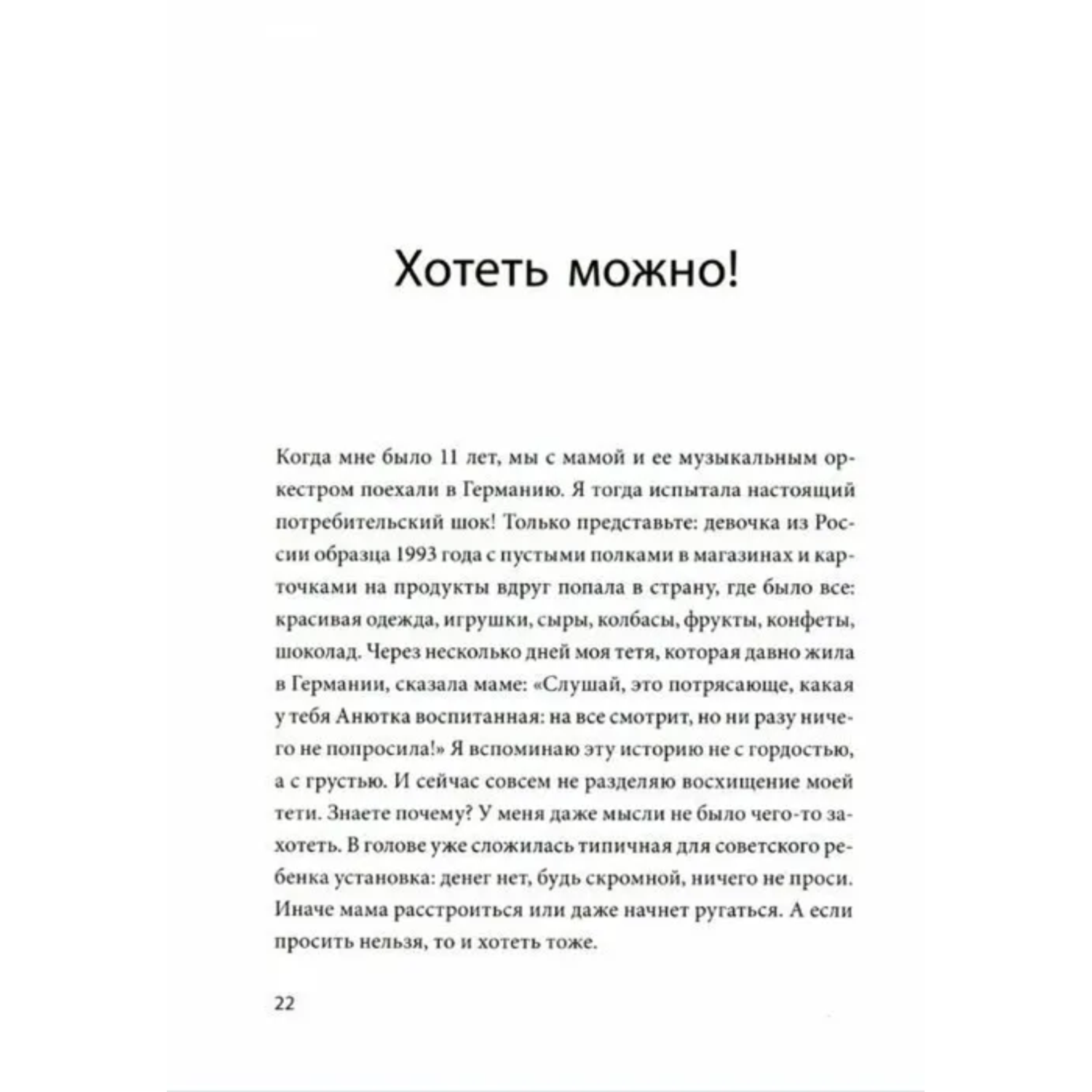 Хотеть можно!

Когда мне было 11 лет, мы с мамой и ее музыкальным оркестром поехали в Германию. Я тогда испытала настоящий потребительский шок! Только представьте: девочка из России образца 1993 года с пустыми полками в магазинах и карточками на продукты вдруг попала в страну, где было все: красивая одежда, игрушки, сыры, колбасы, фрукты, конфеты, шоколад. Через несколько дней моя тетя, которая давно жила в Германии, сказала маме: «Слушай, это потрясающе, какая у тебя Анютка воспитанная: на все смотрит, но ни разу ничего не попросила!» Я вспоминаю эту историю не с гордостью, а с грустью. И сейчас совсем не разделяю восхищение моей тети. Знаете почему? У меня даже мысли не было чего-то захотеть. В голове уже сложилась типичная для советского ребенка установка: денег нет, будь скромной, ничего не проси. Иначе мама расстроиться или даже начнет ругаться. А если просить нельзя, то и хотеть тоже.

22